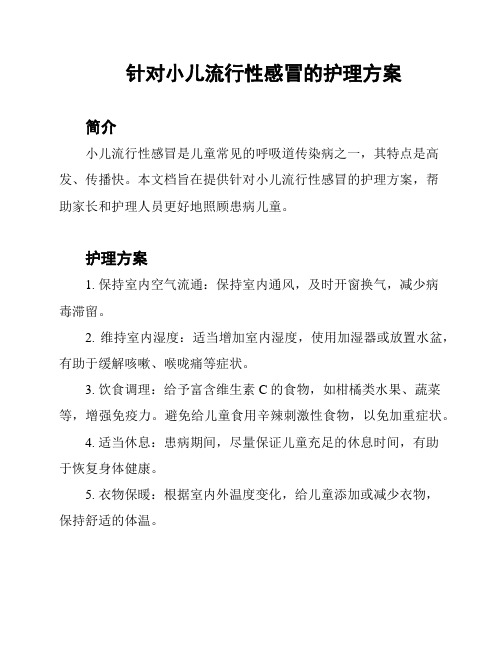 针对小儿流行性感冒的护理方案

简介

小儿流行性感冒是儿童常见的呼吸道传染病之一，其特点是高发、传播快。本文档旨在提供针对小儿流行性感冒的护理方案，帮助家长和护理人员更好地照顾患病儿童。

护理方案

1. 保持室内空气流通：保持室内通风，及时开窗换气，减少病毒滞留。

2. 维持室内湿度：适当增加室内湿度，使用加湿器或放置水盆，有助于缓解咳嗽、喉咙痛等症状。

3. 饮食调理：给予富含维生素 C 的食物，如柑橘类水果、蔬菜等，增强免疫力。避免给儿童食用辛辣刺激性食物，以免加重症状。

4. 适当休息：患病期间，尽量保证儿童充足的休息时间，有助于恢复身体健康。

5. 衣物保暖：根据室内外温度变化，给儿童添加或减少衣物，保持舒适的体温。